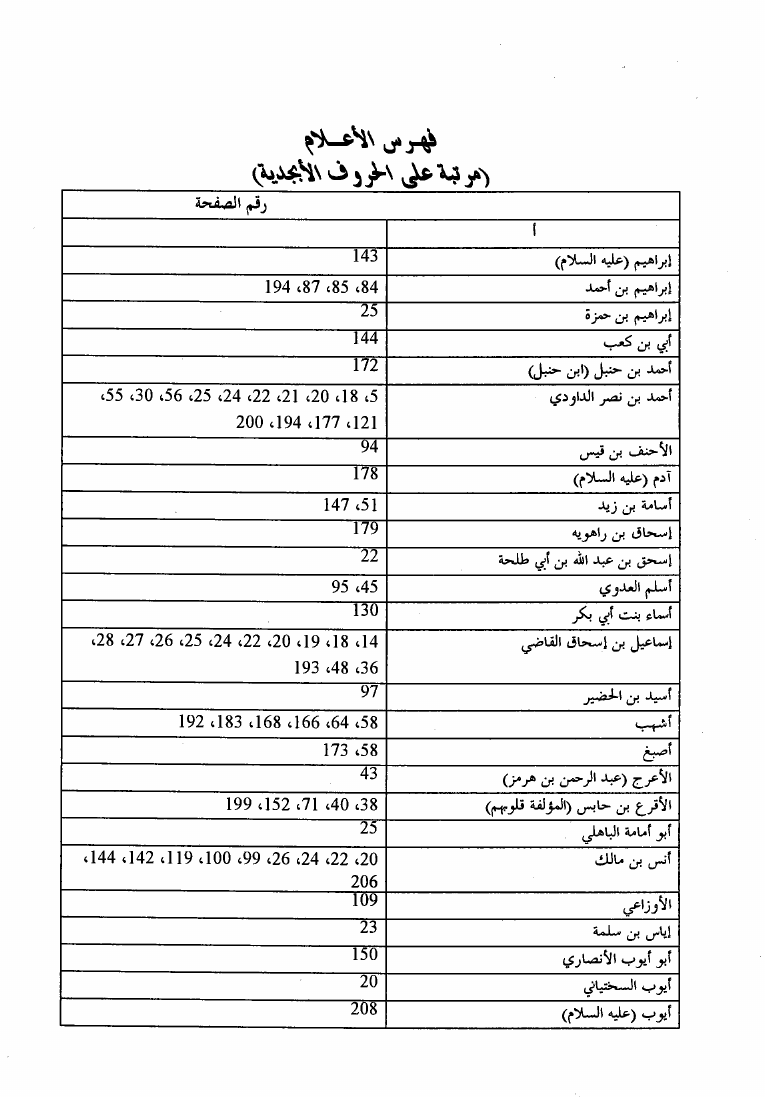 فهرس الأعـلام
(مرتبة على الحروف الأبجدية)

| | رقم الصفحة |
|---|---|
| أ | |
| إبراهيم (عليه السلام) | 143 |
| إبراهيم بن أحمد | 84، 85، 87، 194 |
| إبراهيم بن حمزة | 25 |
| أبي بن كعب | 144 |
| أحمد بن حنبل (ابن حنبل) | 172 |
| أحمد بن نصر الداودي | 5، 18، 20، 21، 22، 24، 25، 56، 30، 55، 121، 177، 194، 200 |
| الأحنف بن قيس | 94 |
| آدم (عليه السلام) | 178 |
| أسامة بن زيد | 51، 147 |
| إسحاق بن راهويه | 179 |
| إسحق بن عبد الله بن أبي طلحة | 22 |
| أسلم العدوي | 45، 95 |
| أسماء بنت أبي بكر | 130 |
| إسماعيل بن إسحاق القاضي | 14، 18، 19، 20، 22، 24، 25، 26، 27، 28، 36، 48، 193 |
| أسيد بن الحضير | 97 |
| أشهب | 58، 64، 166، 168، 183، 192 |
| أصبغ | 58، 173 |
| الأعرج (عبد الرحمن بن هرمز) | 43 |
| الأقرع بن حابس (المؤلفة قلوبهم) | 38، 40، 71، 152، 199 |
| أبو أمامة الباهلي | 25 |
| أنس بن مالك | 20، 22، 24، 26، 99، 100، 119، 142، 144، 206 |
| الأوزاعي | 109 |
| إياس بن سلمة | 23 |
| أبو أيوب الأنصاري | 150 |
| أيوب السختياني | 20 |
| أيوب (عليه السلام) | 208 |